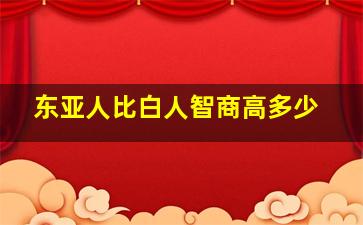 东亚人比白人智商高多少